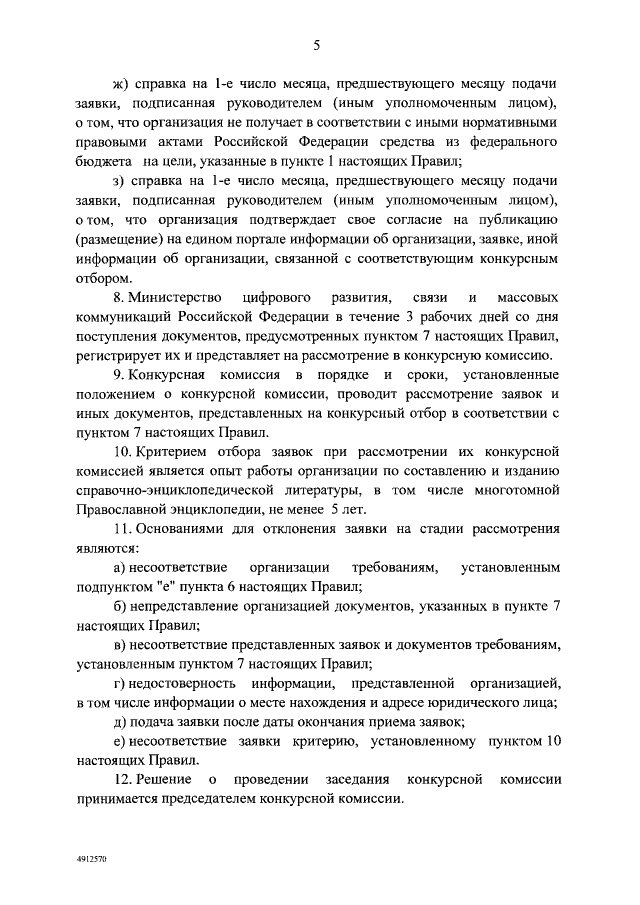 5

ж) справка на 1-е число месяца, предшествующего месяцу подачи заявки, подписанная руководителем (иным уполномоченным лицом), о том, что организация не получает в соответствии с иными нормативными правовыми актами Российской Федерации средства из федерального бюджета на цели, указанные в пункте 1 настоящих Правил;

з) справка на 1-е число месяца, предшествующего месяцу подачи заявки, подписанная руководителем (иным уполномоченным лицом), о том, что организация подтверждает свое согласие на публикацию (размещение) на едином портале информации об организации, заявке, иной информации об организации, связанной с соответствующим конкурсным отбором.

8. Министерство цифрового развития, связи и массовых коммуникаций Российской Федерации в течение 3 рабочих дней со дня поступления документов, предусмотренных пунктом 7 настоящих Правил, регистрирует их и представляет на рассмотрение в конкурсную комиссию.

9. Конкурсная комиссия в порядке и сроки, установленные положением о конкурсной комиссии, проводит рассмотрение заявок и иных документов, представленных на конкурсный отбор в соответствии с пунктом 7 настоящих Правил.

10. Критерием отбора заявок при рассмотрении их конкурсной комиссией является опыт работы организации по составлению и изданию справочно-энциклопедической литературы, в том числе многотомной Православной энциклопедии, не менее 5 лет.

11. Основаниями для отклонения заявки на стадии рассмотрения являются:

а) несоответствие организации требованиям, установленным подпунктом "е" пункта 6 настоящих Правил;

б) непредставление организацией документов, указанных в пункте 7 настоящих Правил;

в) несоответствие представленных заявок и документов требованиям, установленным пунктом 7 настоящих Правил;

г) недостоверность информации, представленной организацией, в том числе информации о месте нахождения и адресе юридического лица;

д) подача заявки после даты окончания приема заявок;

е) несоответствие заявки критерию, установленному пунктом 10 настоящих Правил.

12. Решение о проведении заседания конкурсной комиссии принимается председателем конкурсной комиссии.

4912570